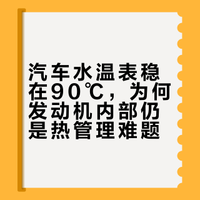 汽车水温表稳在90℃，为何发动机内部仍是热管理难题